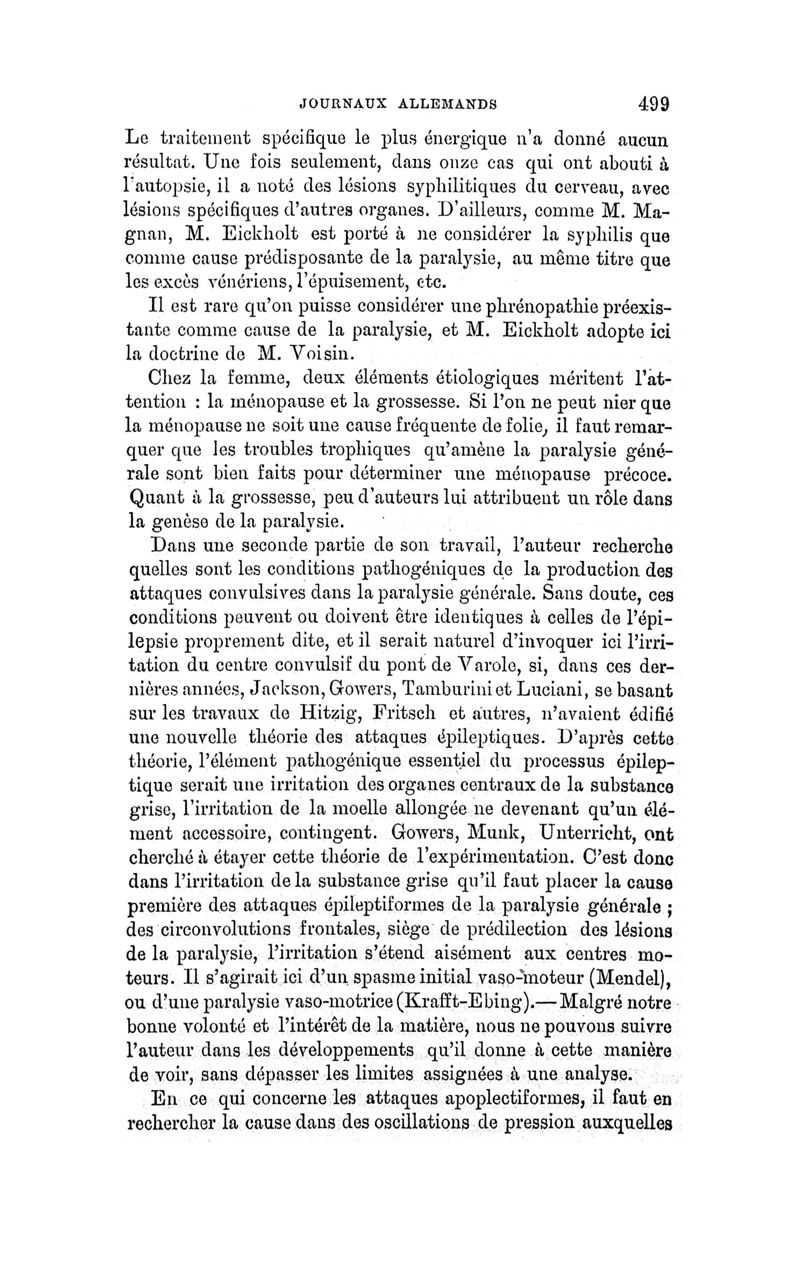 JOURNAUX ALLEMANDS 499

Le traitement spécifique le plus énergique n'a donné aucun résultat. Une fois seulement, dans onze cas qui ont abouti à l'autopsie, il a noté des lésions syphilitiques du cerveau, avec lésions spécifiques d'autres organes. D'ailleurs, comme M. Magnan, M. Eickholt est porté à ne considérer la syphilis que comme cause prédisposante de la paralysie, au même titre que les excès vénériens, l'épuisement, etc.

Il est rare qu'on puisse considérer une phrénopathie préexistante comme cause de la paralysie, et M. Eickholt adopte ici la doctrine de M. Voisin.

Chez la femme, deux éléments étiologiques méritent l'attention : la ménopause et la grossesse. Si l'on ne peut nier que la ménopause ne soit une cause fréquente de folie, il faut remarquer que les troubles trophiques qu'amène la paralysie générale sont bien faits pour déterminer une ménopause précoce. Quant à la grossesse, peu d'auteurs lui attribuent un rôle dans la genèse de la paralysie.

Dans une seconde partie de son travail, l'auteur recherche quelles sont les conditions pathogéniques de la production des attaques convulsives dans la paralysie générale. Sans doute, ces conditions peuvent ou doivent être identiques à celles de l'épilepsie proprement dite, et il serait naturel d'invoquer ici l'irritation du centre convulsif du pont de Varole, si, dans ces dernières années, Jackson, Gowers, Tamburini et Luciani, se basant sur les travaux de Hitzig, Fritsch et autres, n'avaient édifié une nouvelle théorie des attaques épileptiques. D'après cette théorie, l'élément pathogénique essentiel du processus épileptique serait une irritation des organes centraux de la substance grise, l'irritation de la moelle allongée ne devenant qu'un élément accessoire, contingent. Gowers, Munk, Unterricht, ont cherché à étayer cette théorie de l'expérimentation. C'est donc dans l'irritation de la substance grise qu'il faut placer la cause première des attaques épileptiformes de la paralysie générale ; des circonvolutions frontales, siège de prédilection des lésions de la paralysie, l'irritation s'étend aisément aux centres moteurs. Il s'agirait ici d'un spasme initial vaso-moteur (Mendel), ou d'une paralysie vaso-motrice (Krafft-Ebing).— Malgré notre bonne volonté et l'intérêt de la matière, nous ne pouvons suivre l'auteur dans les développements qu'il donne à cette manière de voir, sans dépasser les limites assignées à une analyse.

En ce qui concerne les attaques apoplectiformes, il faut en rechercher la cause dans des oscillations de pression auxquelles